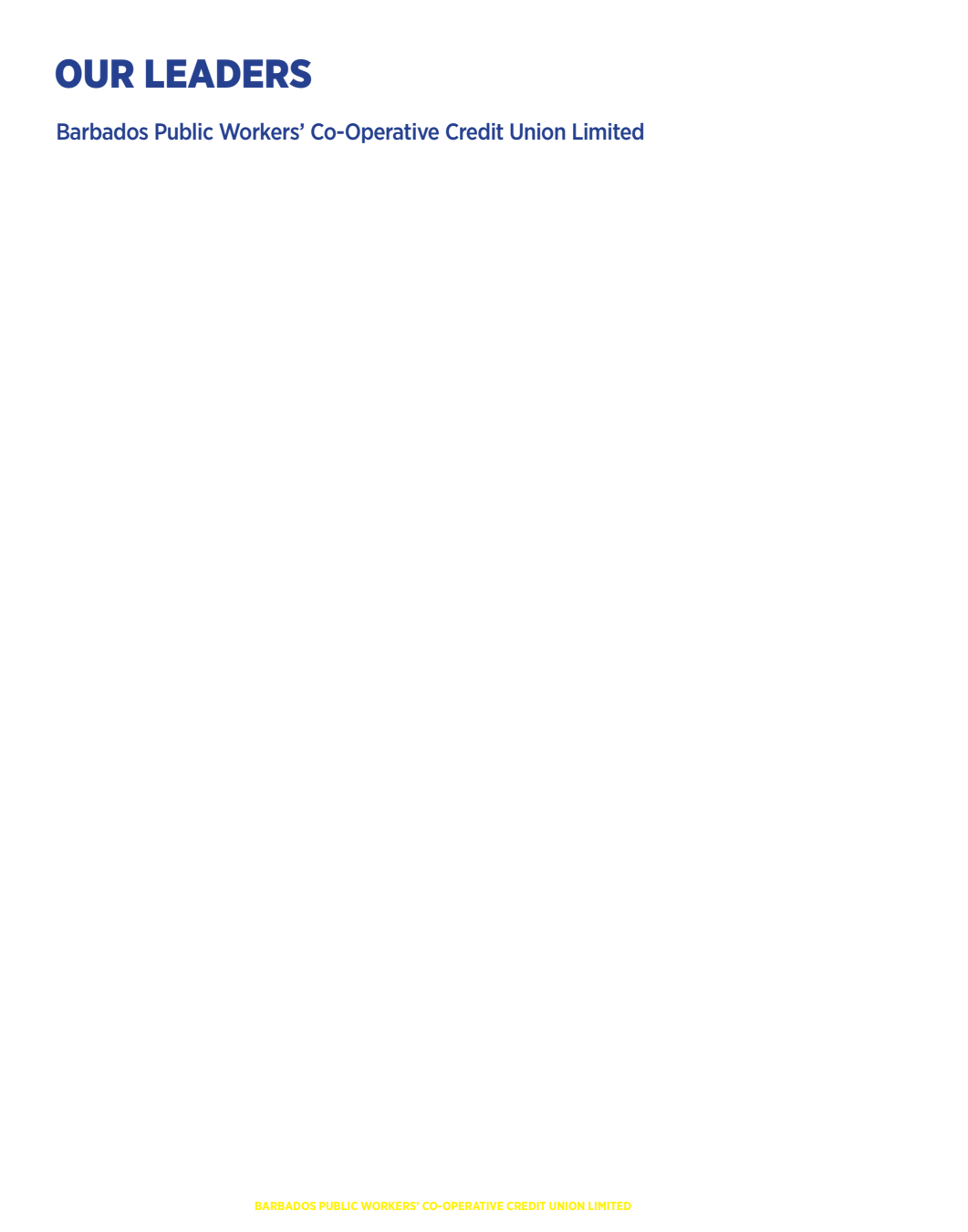 OUR LEADERS

Barbados Public Workers' Co-Operative Credit Union Limited

BARBADOS PUBLIC WORKERS' CO-OPERATIVE CREDIT UNION LIMITED